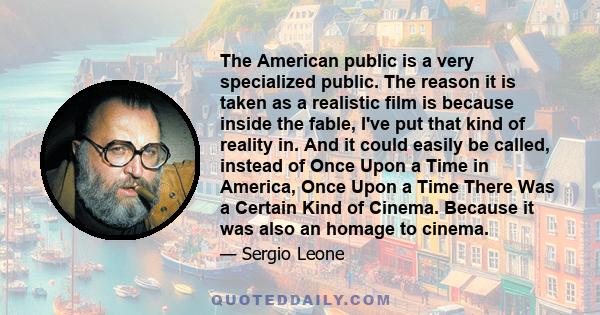 The American public is a very specialized public. The reason it is taken as a realistic film is because inside the fable, I've put that kind of reality in. And it could easily be called, instead of Once Upon a Time in America, Once Upon a Time There Was a Certain Kind of Cinema. Because it was also an homage to cinema.

— Sergio Leone

QUOTEDDAILY.COM